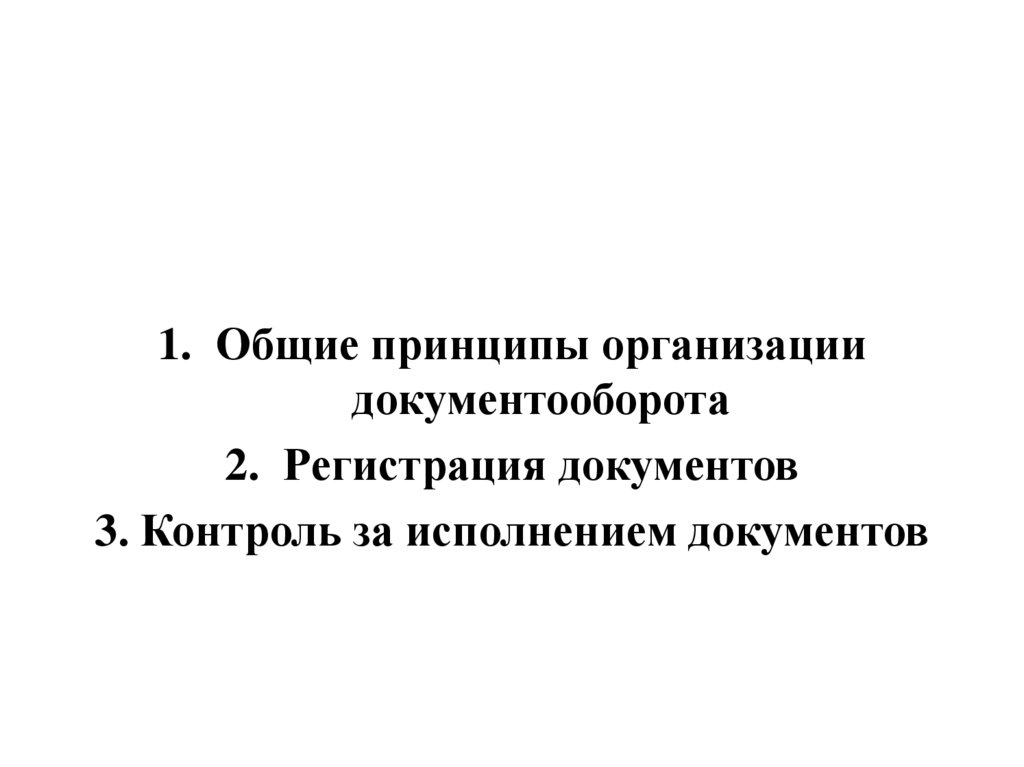 1. Общие принципы организации документооборота
2. Регистрация документов
3. Контроль за исполнением документов